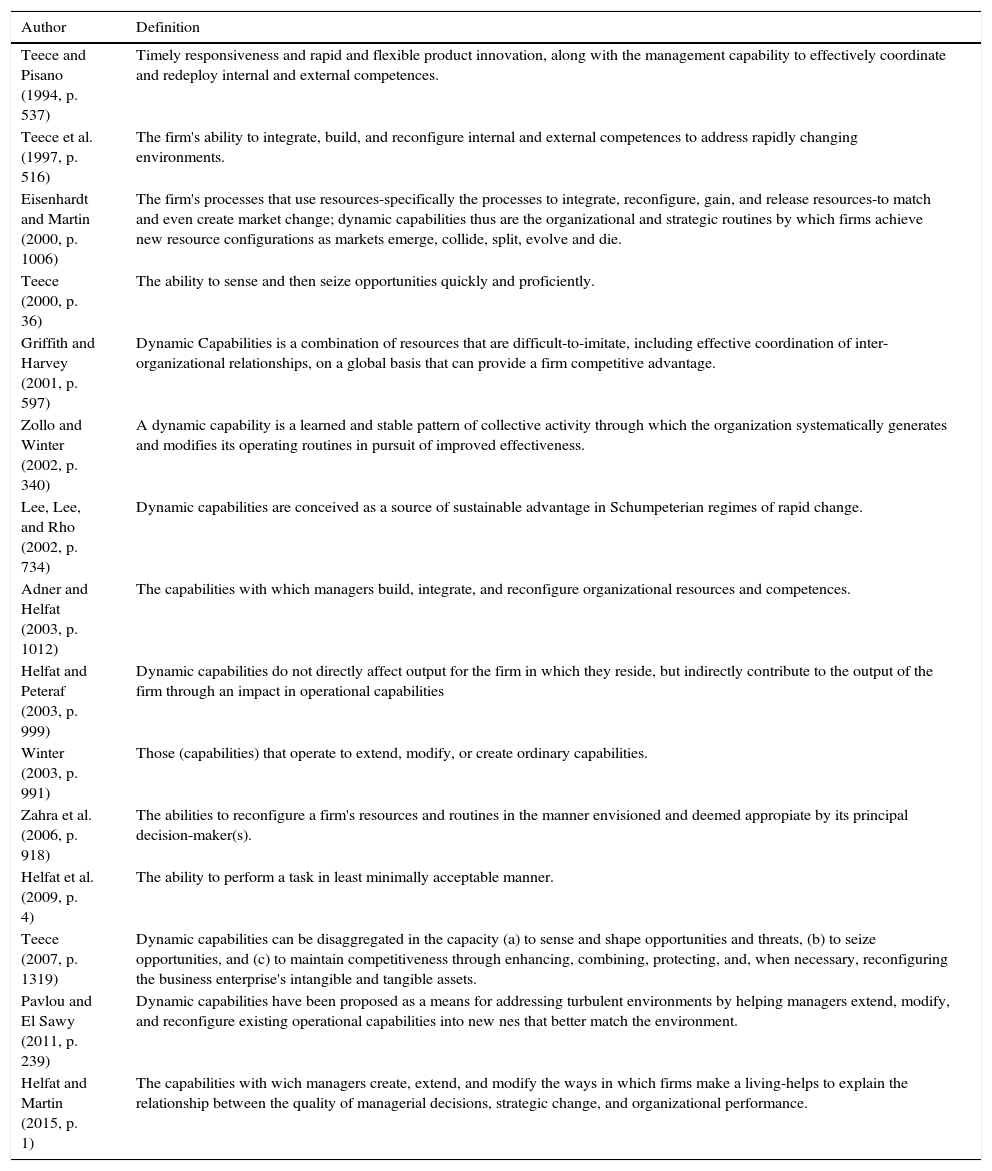 | Author | Definition |
|---|---|
| Teece and Pisano (1994, p. 537) | Timely responsiveness and rapid and flexible product innovation, along with the management capability to effectively coordinate and redeploy internal and external competences. |
| Teece et al. (1997, p. 516) | The firm's ability to integrate, build, and reconfigure internal and external competences to address rapidly changing environments. |
| Eisenhardt and Martin (2000, p. 1006) | The firm's processes that use resources-specifically the processes to integrate, reconfigure, gain, and release resources-to match and even create market change; dynamic capabilities thus are the organizational and strategic routines by which firms achieve new resource configurations as markets emerge, collide, split, evolve and die. |
| Teece (2000, p. 36) | The ability to sense and then seize opportunities quickly and proficiently. |
| Griffith and Harvey (2001, p. 597) | Dynamic Capabilities is a combination of resources that are difficult-to-imitate, including effective coordination of inter-organizational relationships, on a global basis that can provide a firm competitive advantage. |
| Zollo and Winter (2002, p. 340) | A dynamic capability is a learned and stable pattern of collective activity through which the organization systematically generates and modifies its operating routines in pursuit of improved effectiveness. |
| Lee, Lee, and Rho (2002, p. 734) | Dynamic capabilities are conceived as a source of sustainable advantage in Schumpeterian regimes of rapid change. |
| Adner and Helfat (2003, p. 1012) | The capabilities with which managers build, integrate, and reconfigure organizational resources and competences. |
| Helfat and Peteraf (2003, p. 999) | Dynamic capabilities do not directly affect output for the firm in which they reside, but indirectly contribute to the output of the firm through an impact in operational capabilities |
| Winter (2003, p. 991) | Those (capabilities) that operate to extend, modify, or create ordinary capabilities. |
| Zahra et al. (2006, p. 918) | The abilities to reconfigure a firm's resources and routines in the manner envisioned and deemed appropiate by its principal decision-maker(s). |
| Helfat et al. (2009, p. 4) | The ability to perform a task in least minimally acceptable manner. |
| Teece (2007, p. 1319) | Dynamic capabilities can be disaggregated in the capacity (a) to sense and shape opportunities and threats, (b) to seize opportunities, and (c) to maintain competitiveness through enhancing, combining, protecting, and, when necessary, reconfiguring the business enterprise's intangible and tangible assets. |
| Pavlou and El Sawy (2011, p. 239) | Dynamic capabilities have been proposed as a means for addressing turbulent environments by helping managers extend, modify, and reconfigure existing operational capabilities into new nes that better match the environment. |
| Helfat and Martin (2015, p. 1) | The capabilities with wich managers create, extend, and modify the ways in which firms make a living-helps to explain the relationship between the quality of managerial decisions, strategic change, and organizational performance. |